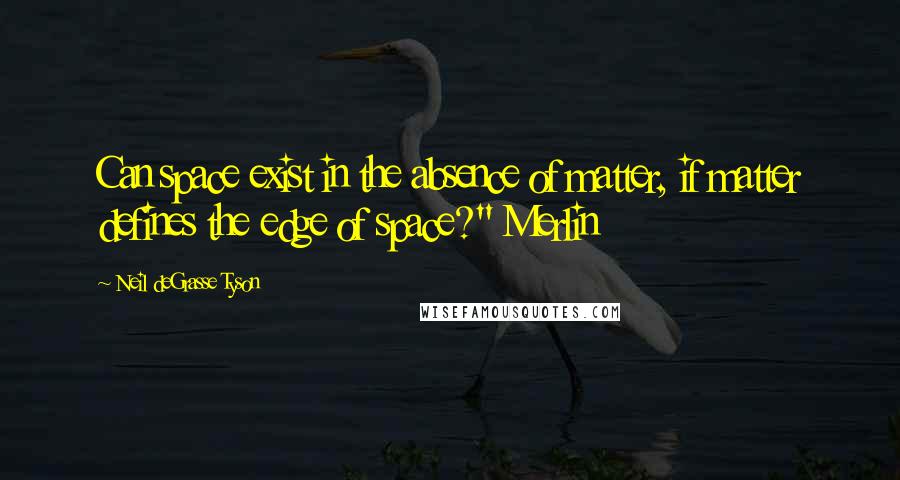 Can space exist in the absence of matter, if matter defines the edge of space?" Merlin

~ Neil deGrasse Tyson

WISEFAMOUSQUOTES.COM